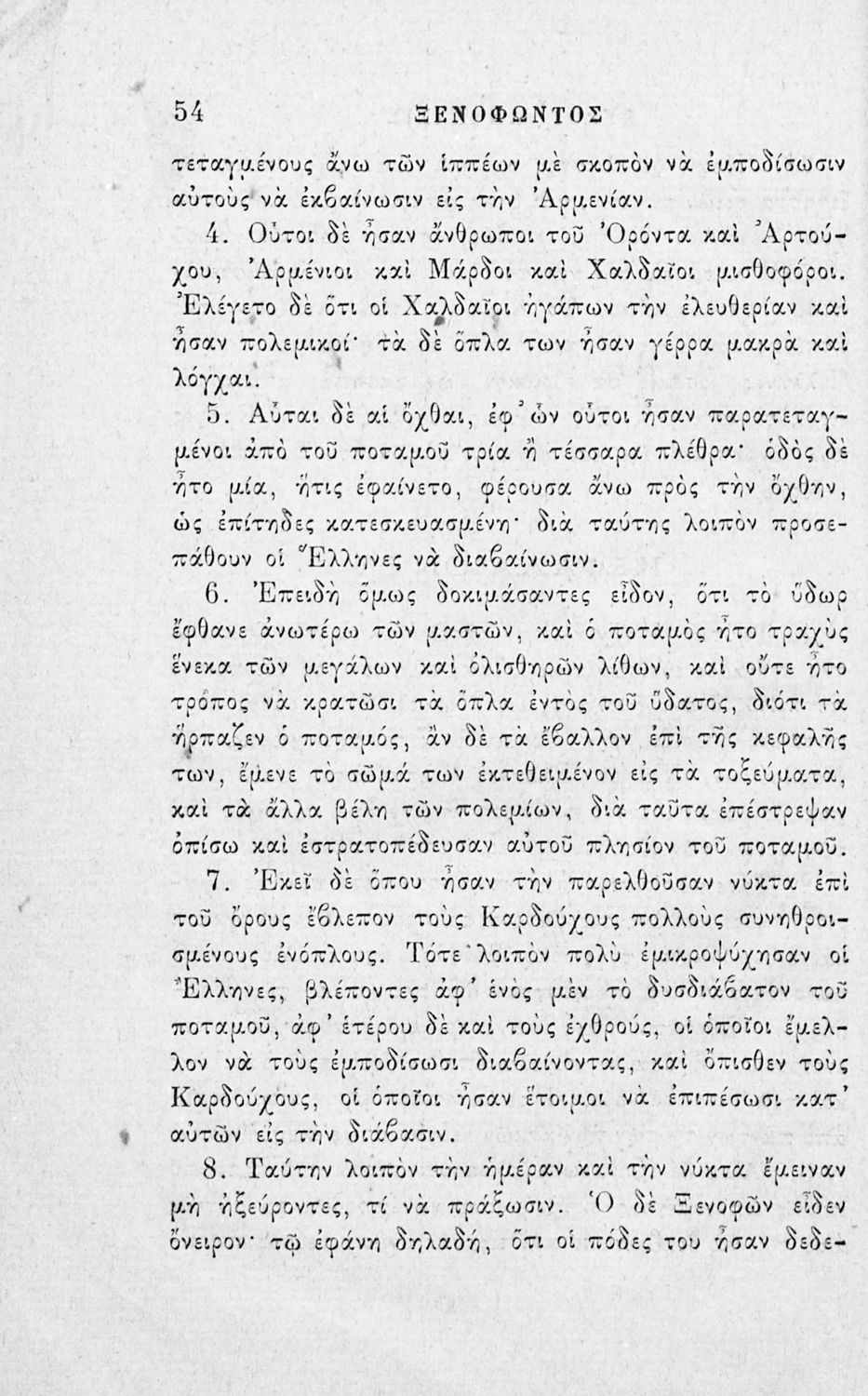 54 ΞΕΝΟΦΩΝΤΟΣ

τεταγμένους ἄνω τῶν ἱππέων μὲ σκοπὸν νὰ ἐμποδίσωσιν αὐτοὺς νὰ ἐκβαίνωσιν εἰς τὴν Ἀρμενίαν.

4. Οὗτοι δὲ ἦσαν ἄνθρωποι τοῦ Ὀρόντα καὶ Ἀρτούχου, Ἀρμένιοι καὶ Μάρδοι καὶ Χαλδαῖοι μισθοφόροι. Ἐλέγετο δὲ ὅτι οἱ Χαλδαῖοι ἠγάπων τὴν ἐλευθερίαν καὶ ἦσαν πολεμικοί· τὰ δὲ ὅπλα των ἦσαν γέρρα μακρὰ καὶ λόγχαι.

5. Αὗται δὲ αἱ ὄχθαι, ἐφ᾽ ὧν οὗτοι ἦσαν παρατεταγμένοι ἀπὸ τοῦ ποταμοῦ τρία ἢ τέσσαρα πλέθρα· ὁδὸς δὲ ἦτο μία, ἥτις ἐφαίνετο, φέρουσα ἄνω πρὸς τὴν ὄχθην, ὡς ἐπίτηδες κατεσκευασμένη· διὰ ταύτης λοιπὸν προσεπάθουν οἱ Ἕλληνες νὰ διαβαίνωσιν.

6. Ἐπειδὴ ὅμως δοκιμάσαντες εἶδον, ὅτι τὸ ὕδωρ ἔφθανε ἀνωτέρω τῶν μαστῶν, καὶ ὁ ποταμὸς ἦτο τραχὺς ἕνεκα τῶν μεγάλων καὶ ὀλισθηρῶν λίθων, καὶ οὔτε ἦτο τρόπος νὰ κρατῶσι τὰ ὅπλα ἐντὸς τοῦ ὕδατος, διότι τὰ ἥρπαζεν ὁ ποταμός, ἂν δὲ τὰ ἔβαλλον ἐπὶ τῆς κεφαλῆς των, ἔμενε τὸ σῶμά των ἐκτεθειμένον εἰς τὰ τοξεύματα, καὶ τὰ ἄλλα βέλη τῶν πολεμίων, διὰ ταῦτα ἐπέστρεψαν ὀπίσω καὶ ἐστρατοπέδευσαν αὐτοῦ πλησίον τοῦ ποταμοῦ.

7. Ἐκεῖ δὲ ὅπου ἦσαν τὴν παρελθοῦσαν νύκτα ἐπὶ τοῦ ὄρους ἔβλεπον τοὺς Καρδούχους πολλοὺς συνηθροισμένους ἐνόπλους. Τότε λοιπὸν πολὺ ἐμικροψύχησαν οἱ Ἕλληνες, βλέποντες ἀφ᾽ ἑνὸς μὲν τὸ δυσδιάβατον τοῦ ποταμοῦ, ἀφ᾽ ἑτέρου δὲ καὶ τοὺς ἐχθρούς, οἱ ὁποῖοι ἔμελλον νὰ τοὺς ἐμποδίσωσι διαβαίνοντας, καὶ ὄπισθεν τοὺς Καρδούχους, οἱ ὁποῖοι ἦσαν ἕτοιμοι νὰ ἐπιπέσωσι κατ᾽ αὐτῶν εἰς τὴν διάβασιν.

8. Ταύτην λοιπὸν τὴν ἡμέραν καὶ τὴν νύκτα ἔμειναν μὴ ἠξεύροντες, τί νὰ πράξωσιν. Ὁ δὲ Ξενοφῶν εἶδεν ὄνειρον· τῷ ἐφάνη δηλαδή, ὅτι οἱ πόδες του ἦσαν δεδε-